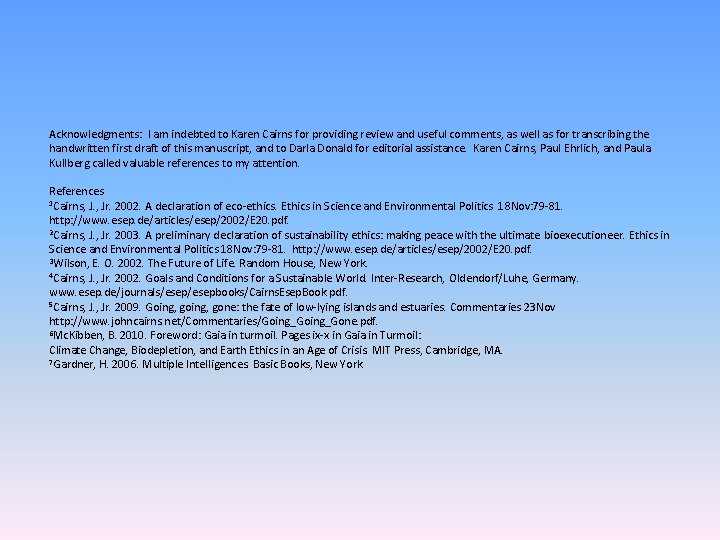 Acknowledgments: I am indebted to Karen Cairns for providing review and useful comments, as well as for transcribing the handwritten first draft of this manuscript, and to Darla Donald for editorial assistance. Karen Cairns, Paul Ehrlich, and Paula Kullberg called valuable references to my attention.

References
$^{1}$Cairns, J., Jr. 2002. A declaration of eco-ethics. Ethics in Science and Environmental Politics 18Nov:79-81. http://www.esep.de/articles/esep/2002/E20.pdf.
$^{2}$Cairns, J., Jr. 2003. A preliminary declaration of sustainability ethics: making peace with the ultimate bioexecutioneer. Ethics in Science and Environmental Politics 18Nov:79-81. http://www.esep.de/articles/esep/2002/E20.pdf.
$^{3}$Wilson, E. O. 2002. The Future of Life. Random House, New York.
$^{4}$Cairns, J., Jr. 2002. Goals and Conditions for a Sustainable World. Inter-Research, Oldendorf/Luhe, Germany. www.esep.de/journals/esep/esepbooks/CairnsEsepBook.pdf.
$^{5}$Cairns, J., Jr. 2009. Going, going, gone: the fate of low-lying islands and estuaries. Commentaries 23Nov http://www.johncairns.net/Commentaries/Going_Going_Gone.pdf.
$^{6}$McKibben, B. 2010. Foreword: Gaia in turmoil. Pages ix-x in Gaia in Turmoil: Climate Change, Biodepletion, and Earth Ethics in an Age of Crisis. MIT Press, Cambridge, MA.
$^{7}$Gardner, H. 2006. Multiple Intelligences. Basic Books, New York